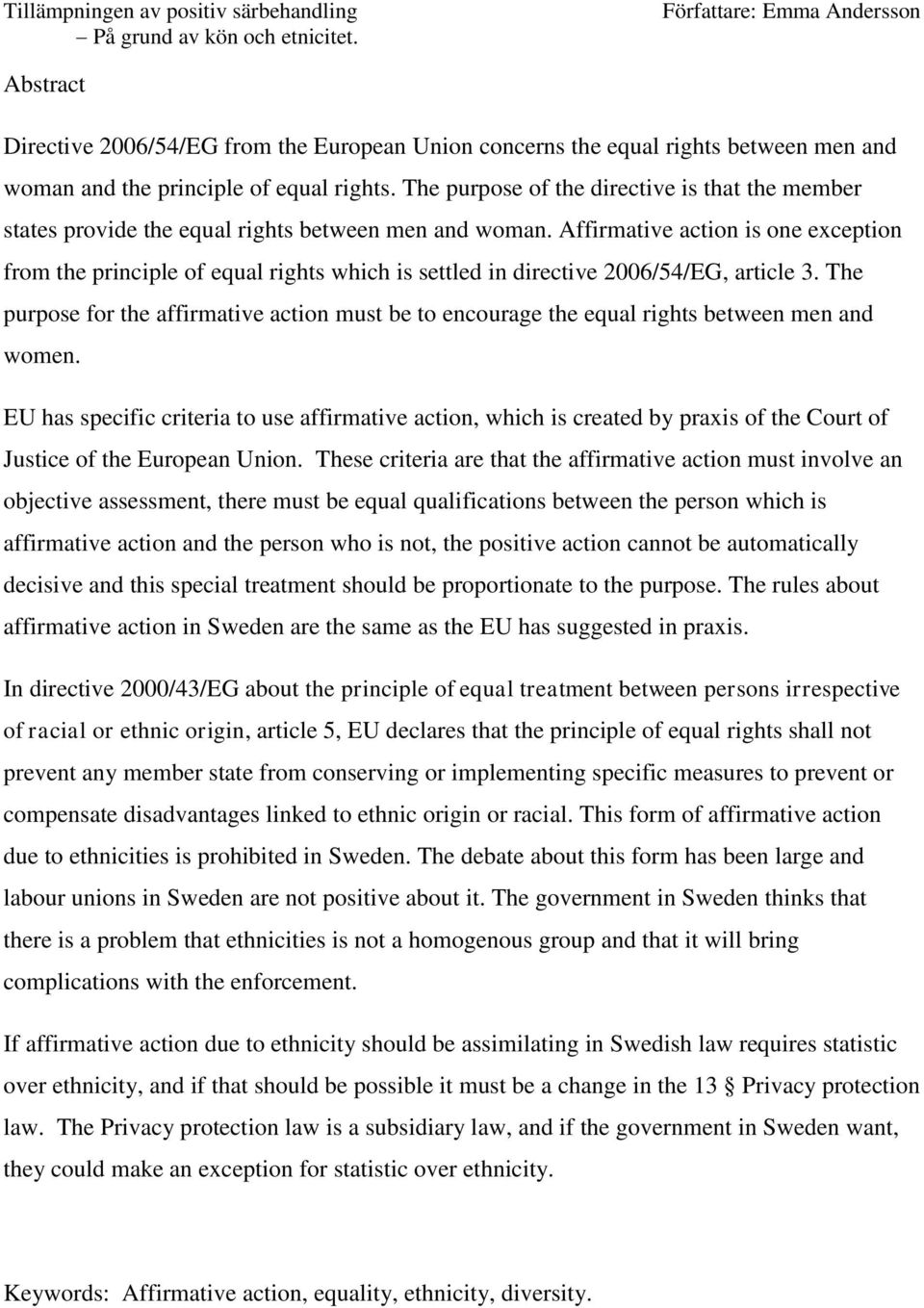 Tillämpningen av positiv särbehandling – På grund av kön och etnicitet.

Författare: Emma Andersson

Abstract

Directive 2006/54/EG from the European Union concerns the equal rights between men and woman and the principle of equal rights. The purpose of the directive is that the member states provide the equal rights between men and woman. Affirmative action is one exception from the principle of equal rights which is settled in directive 2006/54/EG, article 3. The purpose for the affirmative action must be to encourage the equal rights between men and women.

EU has specific criteria to use affirmative action, which is created by praxis of the Court of Justice of the European Union. These criteria are that the affirmative action must involve an objective assessment, there must be equal qualifications between the person which is affirmative action and the person who is not, the positive action cannot be automatically decisive and this special treatment should be proportionate to the purpose. The rules about affirmative action in Sweden are the same as the EU has suggested in praxis.

In directive 2000/43/EG about the principle of equal treatment between persons irrespective of racial or ethnic origin, article 5, EU declares that the principle of equal rights shall not prevent any member state from conserving or implementing specific measures to prevent or compensate disadvantages linked to ethnic origin or racial. This form of affirmative action due to ethnicities is prohibited in Sweden. The debate about this form has been large and labour unions in Sweden are not positive about it. The government in Sweden thinks that there is a problem that ethnicities is not a homogenous group and that it will bring complications with the enforcement.

If affirmative action due to ethnicity should be assimilating in Swedish law requires statistic over ethnicity, and if that should be possible it must be a change in the 13 § Privacy protection law. The Privacy protection law is a subsidiary law, and if the government in Sweden want, they could make an exception for statistic over ethnicity.

Keywords: Affirmative action, equality, ethnicity, diversity.